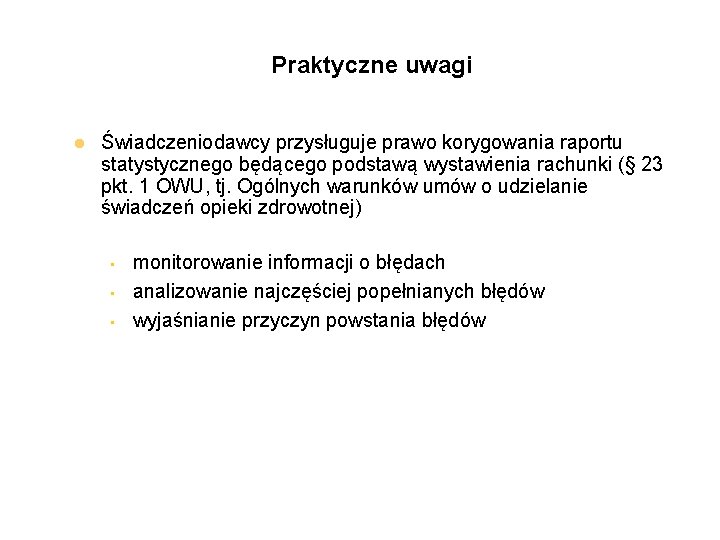 Praktyczne uwagi

Świadczeniodawcy przysługuje prawo korygowania raportu statystycznego będącego podstawą wystawienia rachunki (§ 23 pkt. 1 OWU, tj. Ogólnych warunków umów o udzielanie świadczeń opieki zdrowotnej)

monitorowanie informacji o błędach
analizowanie najczęściej popełnianych błędów
wyjaśnianie przyczyn powstania błędów